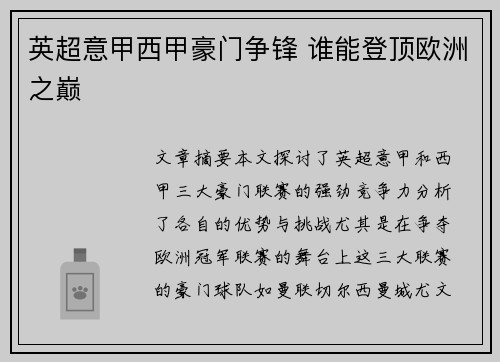 英超意甲西甲豪门争锋 谁能登顶欧洲之巅

文章摘要本文探讨了英超意甲和西甲三大豪门联赛的强劲竞争力分析了各自的优势与挑战尤其是在争夺欧洲冠军联赛的舞台上这三大联赛的豪门球队如曼联切尔西曼城尤文